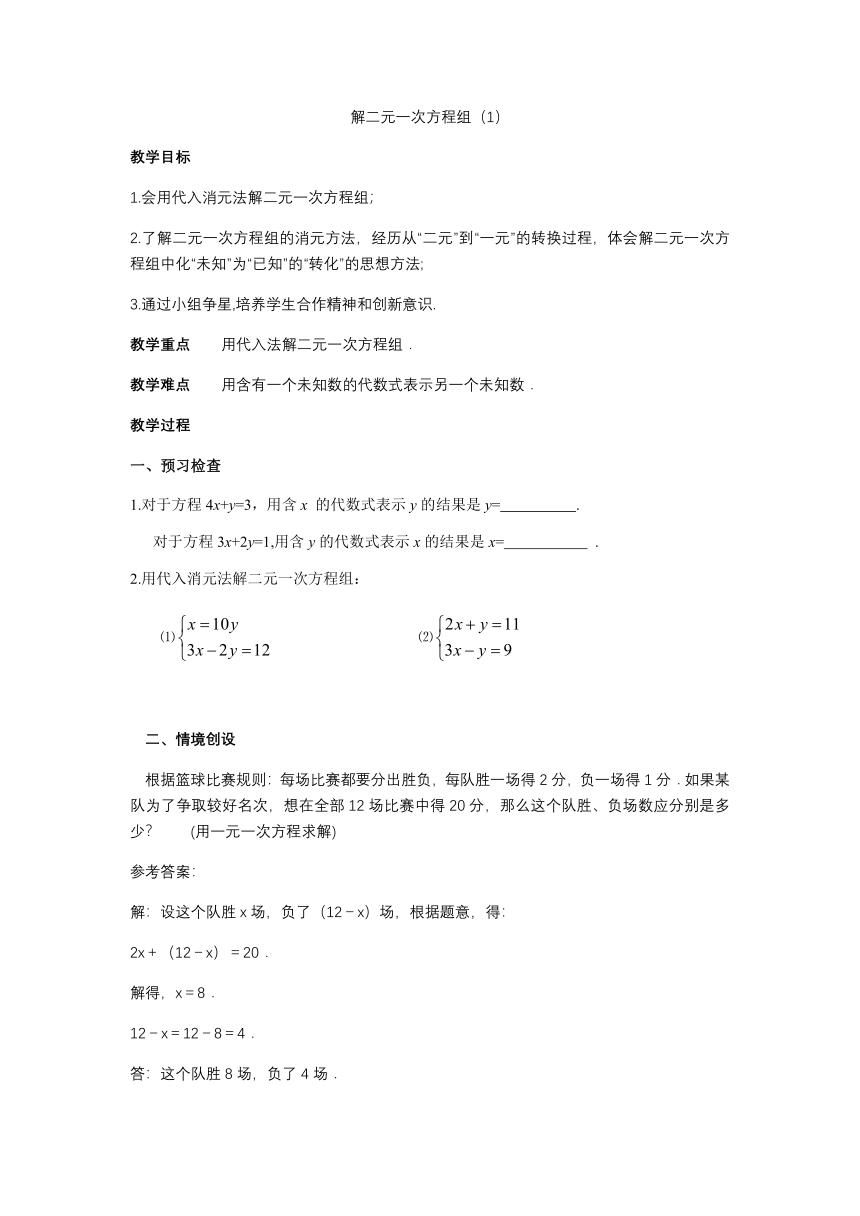 解二元一次方程组（1）

教学目标

1.会用代入消元法解二元一次方程组;

2.了解二元一次方程组的消元方法，经历从“二元”到“一元”的转换过程，体会解二元一次方程组中化“未知”为“已知”的“转化”的思想方法;

3.通过小组争星,培养学生合作精神和创新意识.

教学重点　　用代入法解二元一次方程组．

教学难点　　用含有一个未知数的代数式表示另一个未知数．

教学过程

一、预习检查

1.对于方程 $4x+y=3$，用含 $x$ 的代数式表示 $y$ 的结果是 $y=$__________.

对于方程 $3x+2y=1$,用含 $y$ 的代数式表示 $x$ 的结果是 $x=$___________ .

2.用代入消元法解二元一次方程组：

(1) $\begin{cases} x=10y \\ 3x-2y=12 \end{cases}$　　(2) $\begin{cases} 2x+y=11 \\ 3x-y=9 \end{cases}$

二、情境创设

根据篮球比赛规则：每场比赛都要分出胜负，每队胜一场得 2 分，负一场得 1 分．如果某队为了争取较好名次，想在全部 12 场比赛中得 20 分，那么这个队胜、负场数应分别是多少？　(用一元一次方程求解)

参考答案：

解：设这个队胜 x 场，负了（12－x）场，根据题意，得：

2x＋（12－x）＝20．

解得，x＝8．

12－x＝12－8＝4．

答：这个队胜 8 场，负了 4 场．